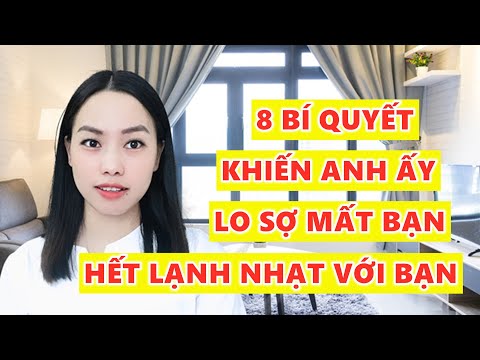 8 BÍ QUYẾT
KHIẾN ANH ẤY
LO SỢ MẤT BẠN
HẾT LẠNH NHẠT VỚI BẠN